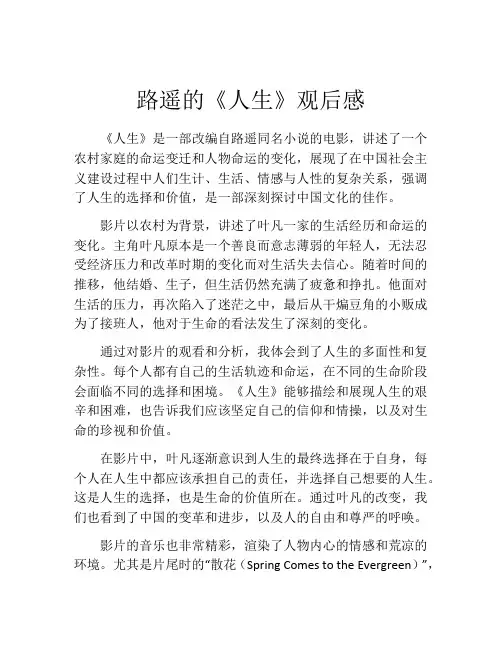 路遥的《人生》观后感

《人生》是一部改编自路遥同名小说的电影，讲述了一个农村家庭的命运变迁和人物命运的变化，展现了在中国社会主义建设过程中人们生计、生活、情感与人性的复杂关系，强调了人生的选择和价值，是一部深刻探讨中国文化的佳作。

影片以农村为背景，讲述了叶凡一家的生活经历和命运的变化。主角叶凡原本是一个善良而意志薄弱的年轻人，无法忍受经济压力和改革时期的变化而对生活失去信心。随着时间的推移，他结婚、生子，但生活仍然充满了疲惫和挣扎。他面对生活的压力，再次陷入了迷茫之中，最后从干煸豆角的小贩成为了接班人，他对于生命的看法发生了深刻的变化。

通过对影片的观看和分析，我体会到了人生的多面性和复杂性。每个人都有自己的生活轨迹和命运，在不同的生命阶段会面临不同的选择和困境。《人生》能够描绘和展现人生的艰辛和困难，也告诉我们应该坚定自己的信仰和情操，以及对生命的珍视和价值。

在影片中，叶凡逐渐意识到人生的最终选择在于自身，每个人在人生中都应该承担自己的责任，并选择自己想要的人生。这是人生的选择，也是生命的价值所在。通过叶凡的改变，我们也看到了中国的变革和进步，以及人的自由和尊严的呼唤。

影片的音乐也非常精彩，渲染了人物内心的情感和荒凉的环境。尤其是片尾时的“散花（Spring Comes to the Evergreen）”，